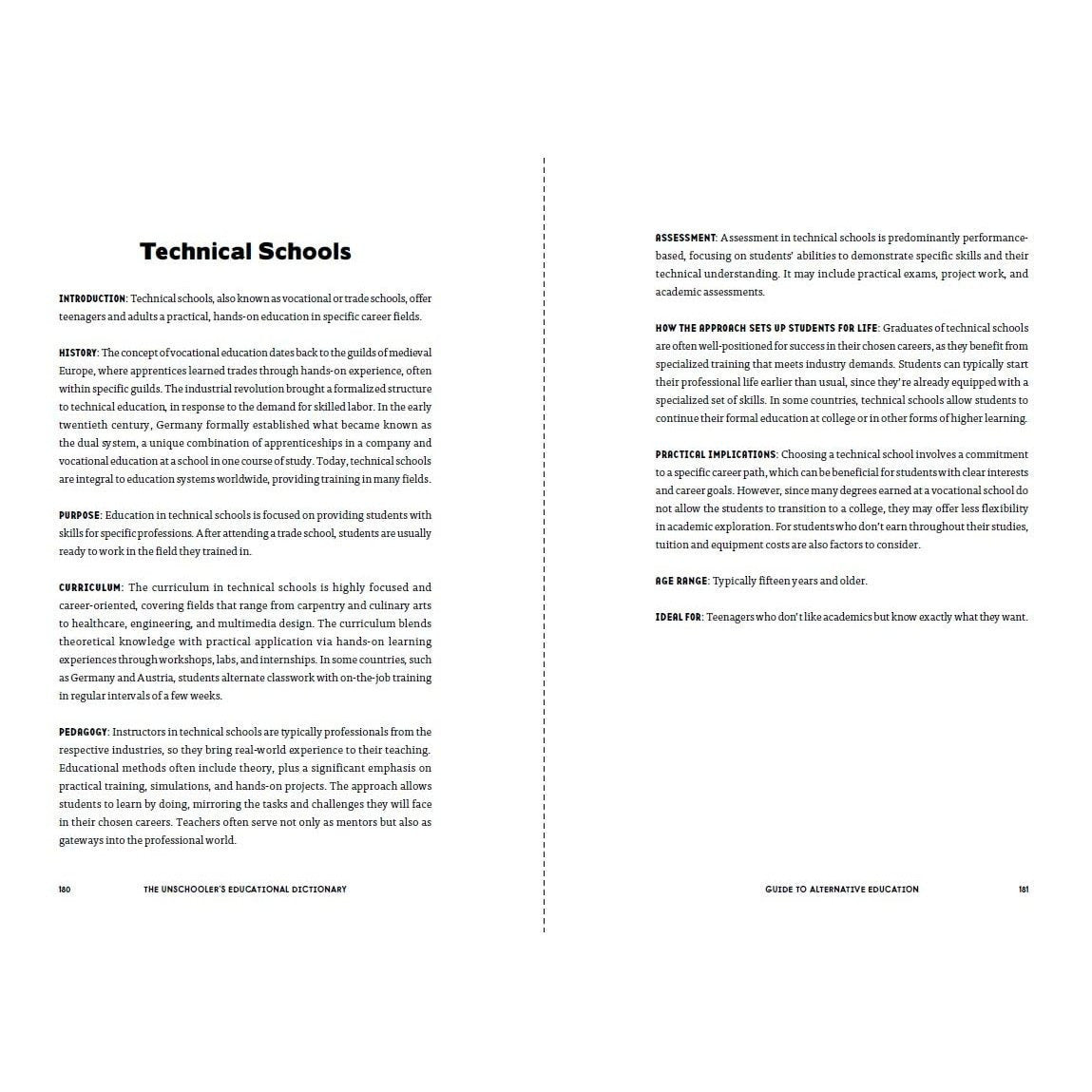 Technical Schools

INTRODUCTION: Technical schools, also known as vocational or trade schools, offer teenagers and adults a practical, hands-on education in specific career fields.

HISTORY: The concept of vocational education dates back to the guilds of medieval Europe, where apprentices learned trades through hands-on experience, often within specific guilds. The industrial revolution brought a formalized structure to technical education, in response to the demand for skilled labor. In the early twentieth century, Germany formally established what became known as the dual system, a unique combination of apprenticeships in a company and vocational education at a school in one course of study. Today, technical schools are integral to education systems worldwide, providing training in many fields.

PURPOSE: Education in technical schools is focused on providing students with skills for specific professions. After attending a trade school, students are usually ready to work in the field they trained in.

CURRICULUM: The curriculum in technical schools is highly focused and career-oriented, covering fields that range from carpentry and culinary arts to healthcare, engineering, and multimedia design. The curriculum blends theoretical knowledge with practical application via hands-on learning experiences through workshops, labs, and internships. In some countries, such as Germany and Austria, students alternate classwork with on-the-job training in regular intervals of a few weeks.

PEDAGOGY: Instructors in technical schools are typically professionals from the respective industries, so they bring real-world experience to their teaching. Educational methods often include theory, plus a significant emphasis on practical training, simulations, and hands-on projects. The approach allows students to learn by doing, mirroring the tasks and challenges they will face in their chosen careers. Teachers often serve not only as mentors but also as gateways into the professional world.

180 THE UNSCHOOLER'S EDUCATIONAL DICTIONARY

ASSESSMENT: Assessment in technical schools is predominantly performance-based, focusing on students' abilities to demonstrate specific skills and their technical understanding. It may include practical exams, project work, and academic assessments.

HOW THE APPROACH SETS UP STUDENTS FOR LIFE: Graduates of technical schools are often well-positioned for success in their chosen careers, as they benefit from specialized training that meets industry demands. Students can typically start their professional life earlier than usual, since they're already equipped with a specialized set of skills. In some countries, technical schools allow students to continue their formal education at college or in other forms of higher learning.

PRACTICAL IMPLICATIONS: Choosing a technical school involves a commitment to a specific career path, which can be beneficial for students with clear interests and career goals. However, since many degrees earned at a vocational school do not allow the students to transition to a college, they may offer less flexibility in academic exploration. For students who don't earn throughout their studies, tuition and equipment costs are also factors to consider.

AGE RANGE: Typically fifteen years and older.

IDEAL FOR: Teenagers who don't like academics but know exactly what they want.

GUIDE TO ALTERNATIVE EDUCATION 181